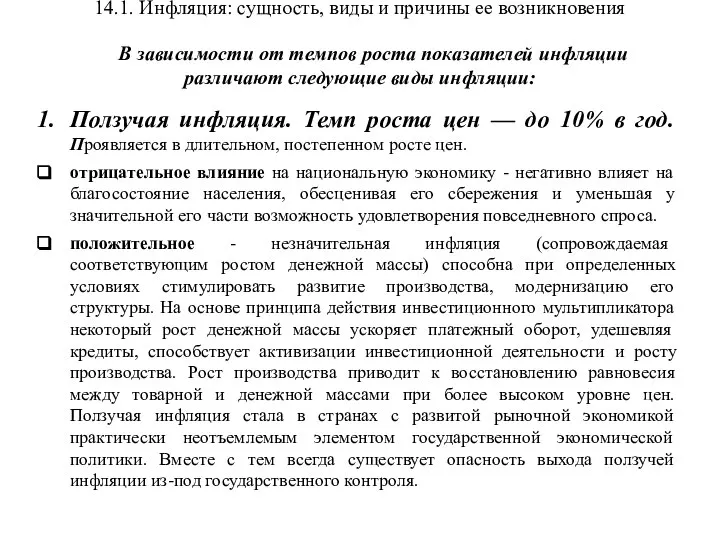 14.1. Инфляция: сущность, виды и причины ее возникновения

В зависимости от темпов роста показателей инфляции различают следующие виды инфляции:

1. Ползучая инфляция. Темп роста цен — до 10% в год. Проявляется в длительном, постепенном росте цен.

❑ отрицательное влияние на национальную экономику - негативно влияет на благосостояние населения, обесценивая его сбережения и уменьшая у значительной его части возможность удовлетворения повседневного спроса.

❑ положительное - незначительная инфляция (сопровождаемая соответствующим ростом денежной массы) способна при определенных условиях стимулировать развитие производства, модернизацию его структуры. На основе принципа действия инвестиционного мультипликатора некоторый рост денежной массы ускоряет платежный оборот, удешевляя кредиты, способствует активизации инвестиционной деятельности и росту производства. Рост производства приводит к восстановлению равновесия между товарной и денежной массами при более высоком уровне цен. Ползучая инфляция стала в странах с развитой рыночной экономикой практически неотъемлемым элементом государственной экономической политики. Вместе с тем всегда существует опасность выхода ползучей инфляции из-под государственного контроля.